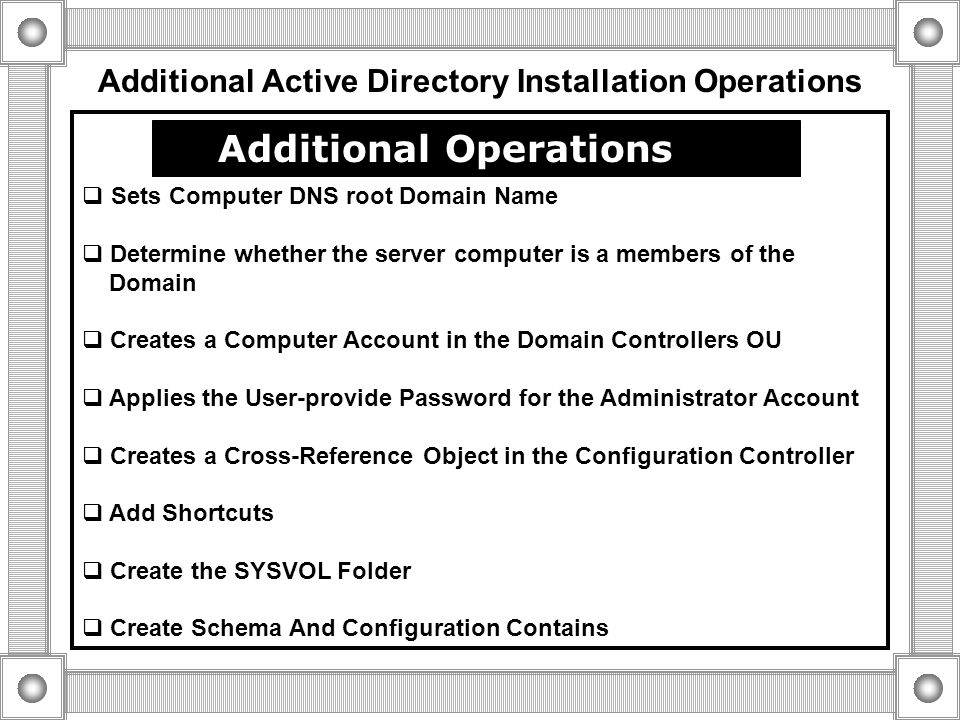 Additional Active Directory Installation Operations

Additional Operations

❑ Sets Computer DNS root Domain Name

❑ Determine whether the server computer is a members of the Domain

❑ Creates a Computer Account in the Domain Controllers OU

❑ Applies the User-provide Password for the Administrator Account

❑ Creates a Cross-Reference Object in the Configuration Controller

❑ Add Shortcuts

❑ Create the SYSVOL Folder

❑ Create Schema And Configuration Contains